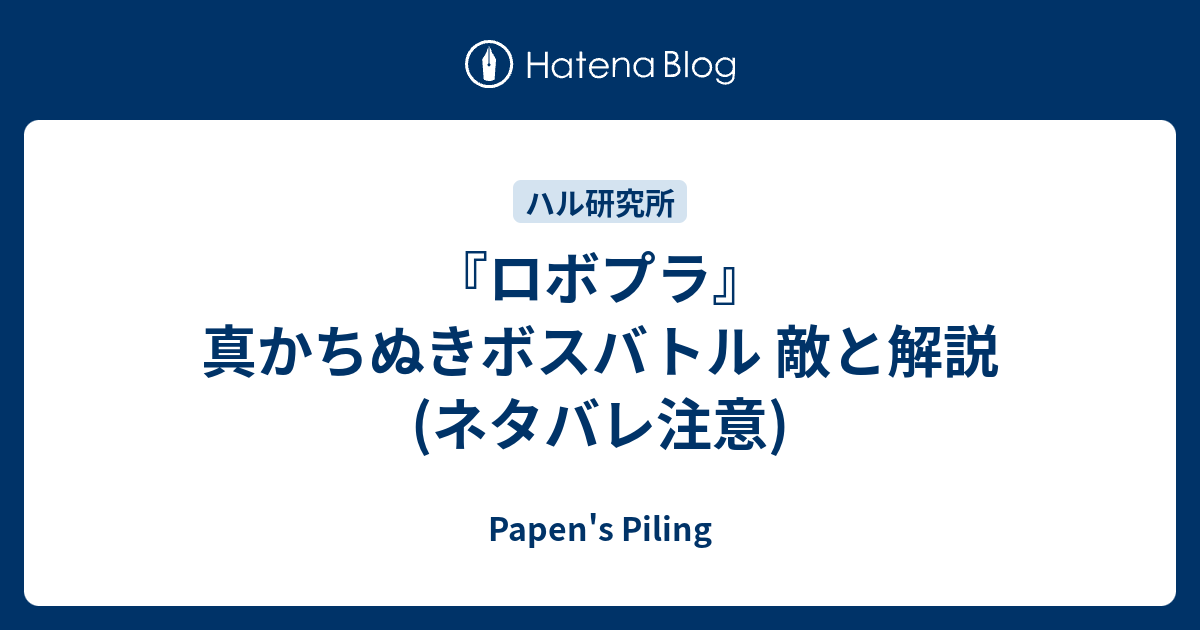 Hatena Blog

ハル研究所

『ロボプラ』
真かちぬきボスバトル 敵と解説
(ネタバレ注意)

Papen's Piling